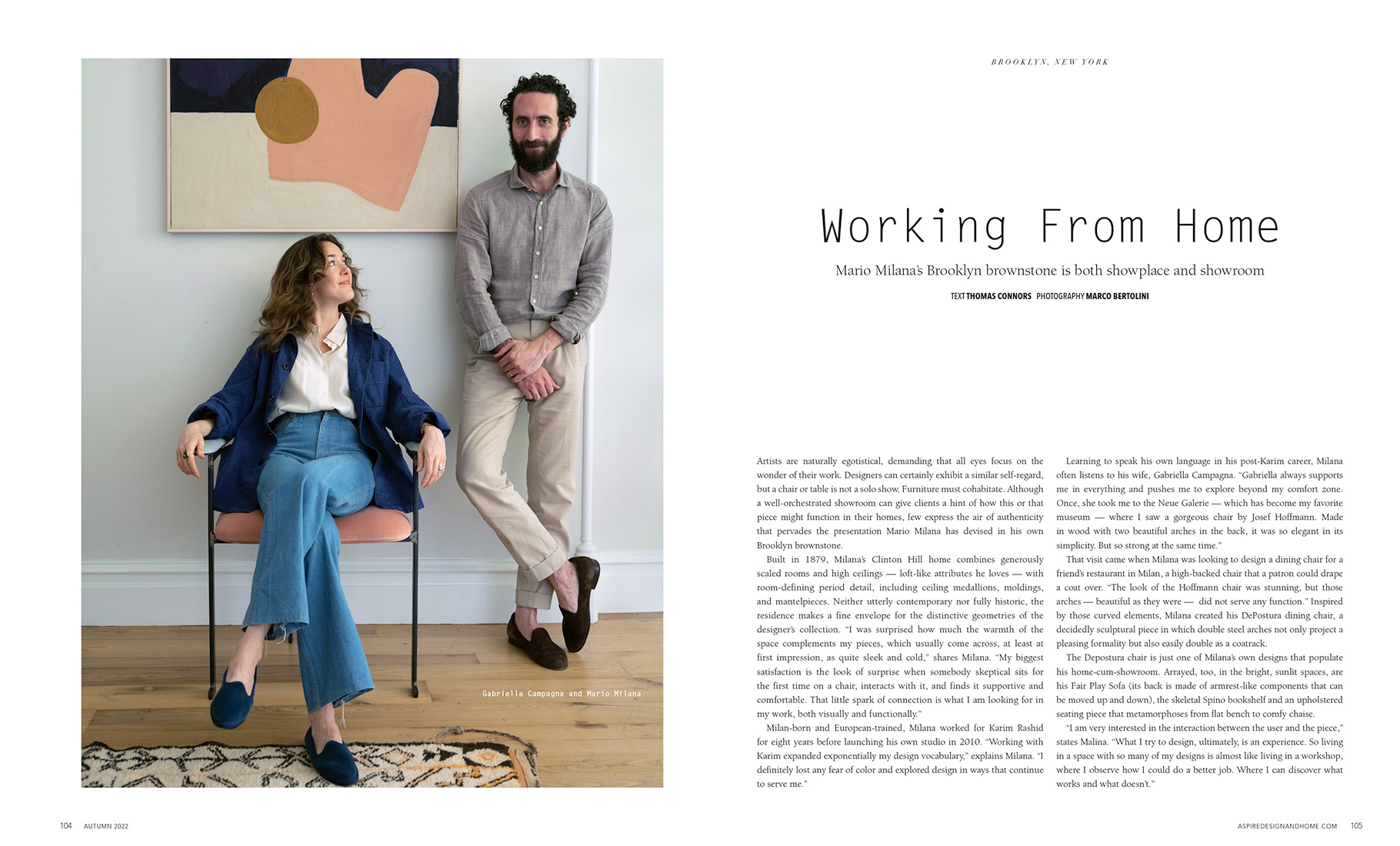 Gabriella Campagna and Mario Milana

BROOKLYN, NEW YORK

Working From Home

Mario Milana's Brooklyn brownstone is both showplace and showroom

TEXT THOMAS CONNORS PHOTOGRAPHY MARCO BERTOLINI

Artists are naturally egotistical, demanding that all eyes focus on the wonder of their work. Designers can certainly exhibit a similar self-regard, but a chair or table is not a solo show. Furniture must cohabitate. Although a well-orchestrated showroom can give clients a hint of how this or that piece might function in their homes, few express the air of authenticity that pervades the presentation Mario Milana has devised in his own Brooklyn brownstone.

Built in 1879, Milana's Clinton Hill home combines generously scaled rooms and high ceilings — loft-like attributes he loves — with room-defining period detail, including ceiling medallions, moldings, and mantelpieces. Neither utterly contemporary nor fully historic, the residence makes a fine envelope for the distinctive geometries of the designer's collection. "I was surprised how much the warmth of the space complements my pieces, which usually come across, at least at first impression, as quite sleek and cold," shares Milana. "My biggest satisfaction is the look of surprise when somebody skeptical sits for the first time on a chair, interacts with it, and finds it supportive and comfortable. That little spark of connection is what I am looking for in my work, both visually and functionally."

Milan-born and European-trained, Milana worked for Karim Rashid for eight years before launching his own studio in 2010. "Working with Karim expanded exponentially my design vocabulary," explains Milana. "I definitely lost any fear of color and explored design in ways that continue to serve me."

Learning to speak his own language in his post-Karim career, Milana often listens to his wife, Gabriella Campagna. "Gabriella always supports me in everything and pushes me to explore beyond my comfort zone. Once, she took me to the Neue Galerie — which has become my favorite museum — where I saw a gorgeous chair by Josef Hoffmann. Made in wood with two beautiful arches in the back, it was so elegant in its simplicity. But so strong at the same time."

That visit came when Milana was looking to design a dining chair for a friend's restaurant in Milan, a high-backed chair that a patron could drape a coat over. "The look of the Hoffmann chair was stunning, but those arches — beautiful as they were — did not serve any function." Inspired by those curved elements, Milana created his DePostura dining chair, a decidedly sculptural piece in which double steel arches not only project a pleasing formality but also easily double as a coatrack.

The Depostura chair is just one of Milana's own designs that populate his home-cum-showroom. Arrayed, too, in the bright, sunlit spaces, are his Fair Play Sofa (its back is made of armrest-like components that can be moved up and down), the skeletal Spino bookshelf and an upholstered seating piece that metamorphoses from flat bench to comfy chaise.

"I am very interested in the interaction between the user and the piece," states Malina. "What I try to design, ultimately, is an experience. So living in a space with so many of my designs is almost like living in a workshop, where I observe how I could do a better job. Where I can discover what works and what doesn't."

104 AUTUMN 2022

ASPIREDESIGNANDHOME.COM 105